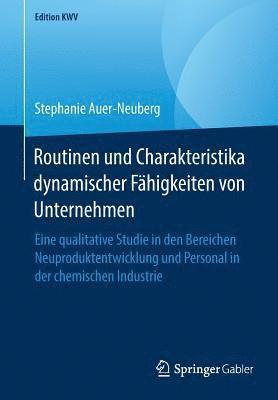 Edition KWV

Stephanie Auer-Neuberg

Routinen und Charakteristika dynamischer Fähigkeiten von Unternehmen

Eine qualitative Studie in den Bereichen Neuproduktentwicklung und Personal in der chemischen Industrie

Springer Gabler